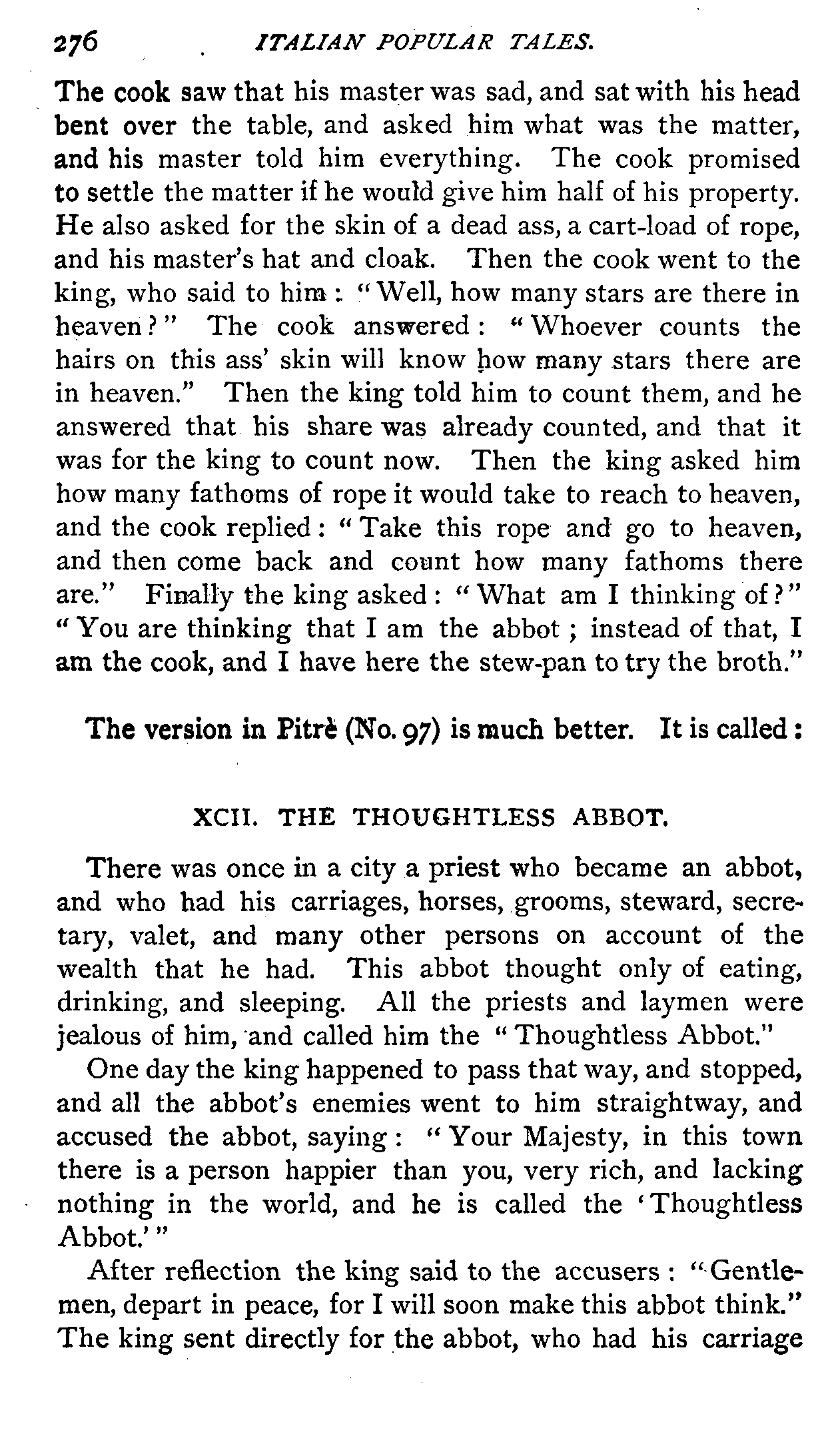 276 ITALIAN POPULAR TALES.

The cook saw that his master was sad, and sat with his head bent over the table, and asked him what was the matter, and his master told him everything. The cook promised to settle the matter if he would give him half of his property. He also asked for the skin of a dead ass, a cart-load of rope, and his master's hat and cloak. Then the cook went to the king, who said to him: "Well, how many stars are there in heaven?" The cook answered: "Whoever counts the hairs on this ass' skin will know how many stars there are in heaven." Then the king told him to count them, and he answered that his share was already counted, and that it was for the king to count now. Then the king asked him how many fathoms of rope it would take to reach to heaven, and the cook replied: "Take this rope and go to heaven, and then come back and count how many fathoms there are." Finally the king asked: "What am I thinking of?" "You are thinking that I am the abbot; instead of that, I am the cook, and I have here the stew-pan to try the broth."

The version in Pitrè (No. 97) is much better. It is called:

XCII. THE THOUGHTLESS ABBOT.

There was once in a city a priest who became an abbot, and who had his carriages, horses, grooms, steward, secretary, valet, and many other persons on account of the wealth that he had. This abbot thought only of eating, drinking, and sleeping. All the priests and laymen were jealous of him, and called him the "Thoughtless Abbot."

One day the king happened to pass that way, and stopped, and all the abbot's enemies went to him straightway, and accused the abbot, saying: "Your Majesty, in this town there is a person happier than you, very rich, and lacking nothing in the world, and he is called the 'Thoughtless Abbot.'"

After reflection the king said to the accusers: "Gentlemen, depart in peace, for I will soon make this abbot think." The king sent directly for the abbot, who had his carriage